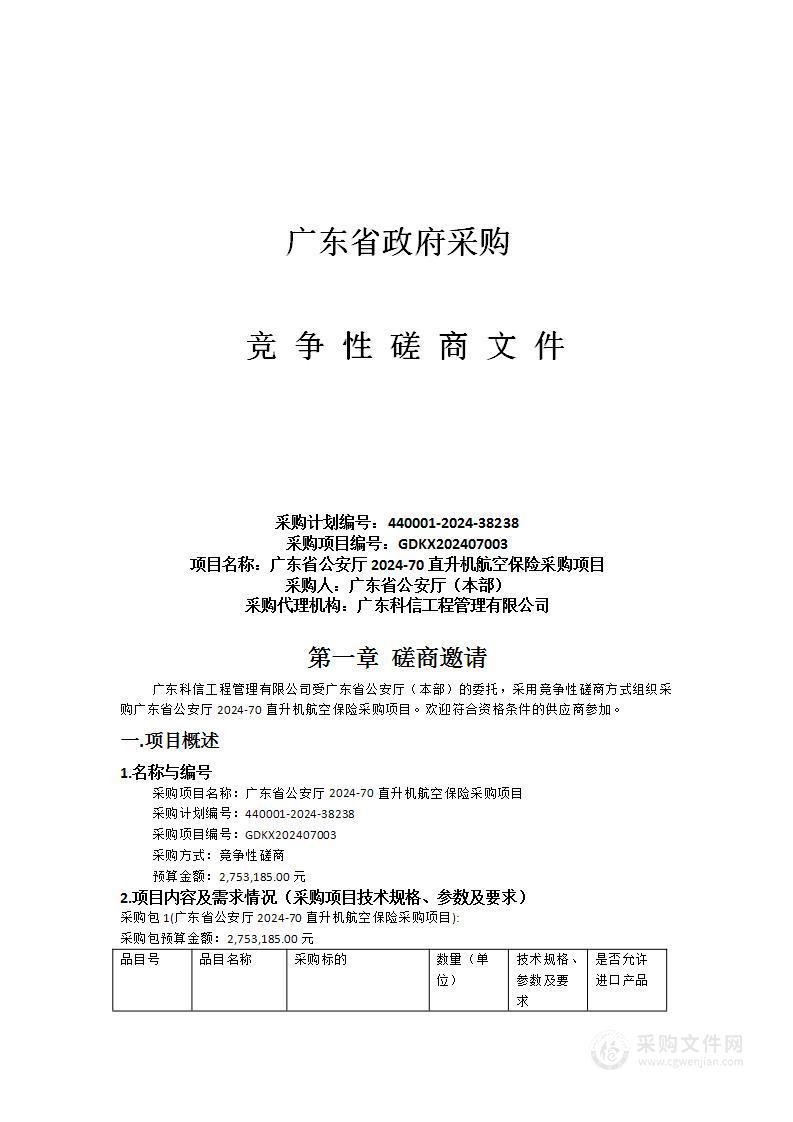 广东省政府采购

竞 争 性 磋 商 文 件

采购计划编号：440001-2024-38238
采购项目编号：GDKX202407003
项目名称：广东省公安厅 2024-70 直升机航空保险采购项目
采购人：广东省公安厅（本部）
采购代理机构：广东科信工程管理有限公司

第一章 磋商邀请

广东科信工程管理有限公司受广东省公安厅（本部）的委托，采用竞争性磋商方式组织采购广东省公安厅 2024-70 直升机航空保险采购项目。欢迎符合资格条件的供应商参加。

一.项目概述

1.名称与编号

采购项目名称：广东省公安厅 2024-70 直升机航空保险采购项目
采购计划编号：440001-2024-38238
采购项目编号：GDKX202407003
采购方式：竞争性磋商
预算金额：2,753,185.00 元

2.项目内容及需求情况（采购项目技术规格、参数及要求）

采购包 1(广东省公安厅 2024-70 直升机航空保险采购项目):
采购包预算金额：2,753,185.00 元

| 品目号 | 品目名称 | 采购标的 | 数量（单位） | 技术规格、参数及要求 | 是否允许进口产品 |
|---|---|---|---|---|---|

采购文件网
www.cgwenjian.com